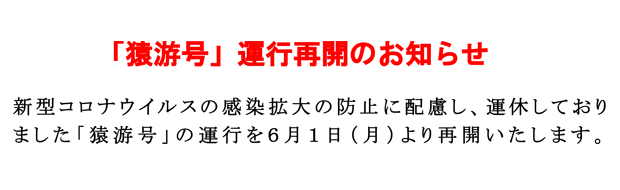 「猿游号」運行再開のお知らせ

新型コロナウイルスの感染拡大の防止に配慮し、運休しておりました「猿游号」の運行を6月1日（月）より再開いたします。